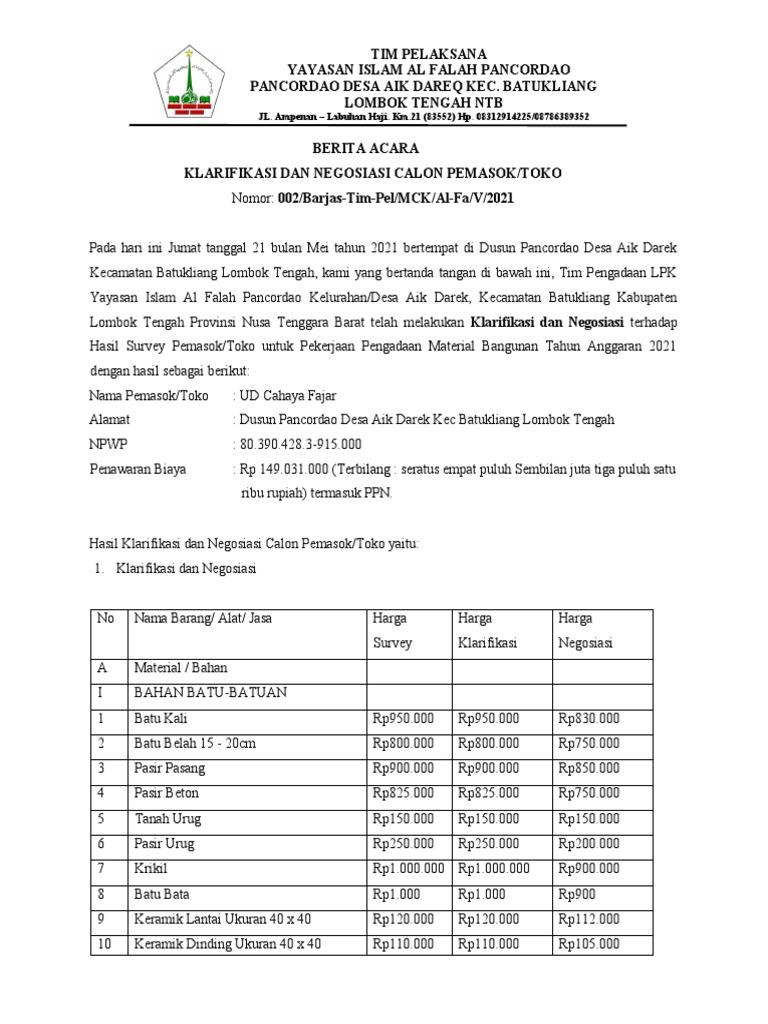 TIM PELAKSANA
YAYASAN ISLAM AL FALAH PANCORDAO
PANCORDAO DESA AIK DAREQ KEC. BATUKLIANG
LOMBOK TENGAH NTB
JL. Ampenan – Labuhan Haji. Km.21 (83552) Hp. 08312914225/08786389352

BERITA ACARA
KLARIFIKASI DAN NEGOSIASI CALON PEMASOK/TOKO
Nomor: 002/Barjas-Tim-Pel/MCK/Al-Fa/V/2021

Pada hari ini Jumat tanggal 21 bulan Mei tahun 2021 bertempat di Dusun Pancordao Desa Aik Darek Kecamatan Batukliang Lombok Tengah, kami yang bertanda tangan di bawah ini, Tim Pengadaan LPK Yayasan Islam Al Falah Pancordao Kelurahan/Desa Aik Darek, Kecamatan Batukliang Kabupaten Lombok Tengah Provinsi Nusa Tenggara Barat telah melakukan Klarifikasi dan Negosiasi terhadap Hasil Survey Pemasok/Toko untuk Pekerjaan Pengadaan Material Bangunan Tahun Anggaran 2021 dengan hasil sebagai berikut:

Nama Pemasok/Toko : UD Cahaya Fajar
Alamat : Dusun Pancordao Desa Aik Darek Kec Batukliang Lombok Tengah
NPWP : 80.390.428.3-915.000
Penawaran Biaya : Rp 149.031.000 (Terbilang : seratus empat puluh Sembilan juta tiga puluh satu ribu rupiah) termasuk PPN.

Hasil Klarifikasi dan Negosiasi Calon Pemasok/Toko yaitu:
1. Klarifikasi dan Negosiasi

| No | Nama Barang/ Alat/ Jasa | Harga Survey | Harga Klarifikasi | Harga Negosiasi |
|---|---|---|---|---|
| A | Material / Bahan | | | |
| I | BAHAN BATU-BATUAN | | | |
| 1 | Batu Kali | Rp950.000 | Rp950.000 | Rp830.000 |
| 2 | Batu Belah 15 - 20cm | Rp800.000 | Rp800.000 | Rp750.000 |
| 3 | Pasir Pasang | Rp900.000 | Rp900.000 | Rp850.000 |
| 4 | Pasir Beton | Rp825.000 | Rp825.000 | Rp750.000 |
| 5 | Tanah Urug | Rp150.000 | Rp150.000 | Rp150.000 |
| 6 | Pasir Urug | Rp250.000 | Rp250.000 | Rp200.000 |
| 7 | Krikil | Rp1.000.000 | Rp1.000.000 | Rp900.000 |
| 8 | Batu Bata | Rp1.000 | Rp1.000 | Rp900 |
| 9 | Keramik Lantai Ukuran 40 x 40 | Rp120.000 | Rp120.000 | Rp112.000 |
| 10 | Keramik Dinding Ukuran 40 x 40 | Rp110.000 | Rp110.000 | Rp105.000 |